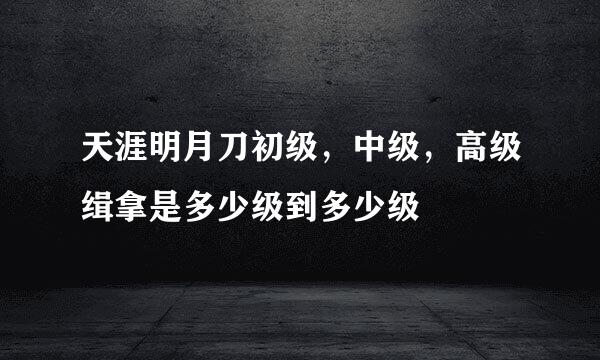 天涯明月刀初级，中级，高级缉拿是多少级到多少级